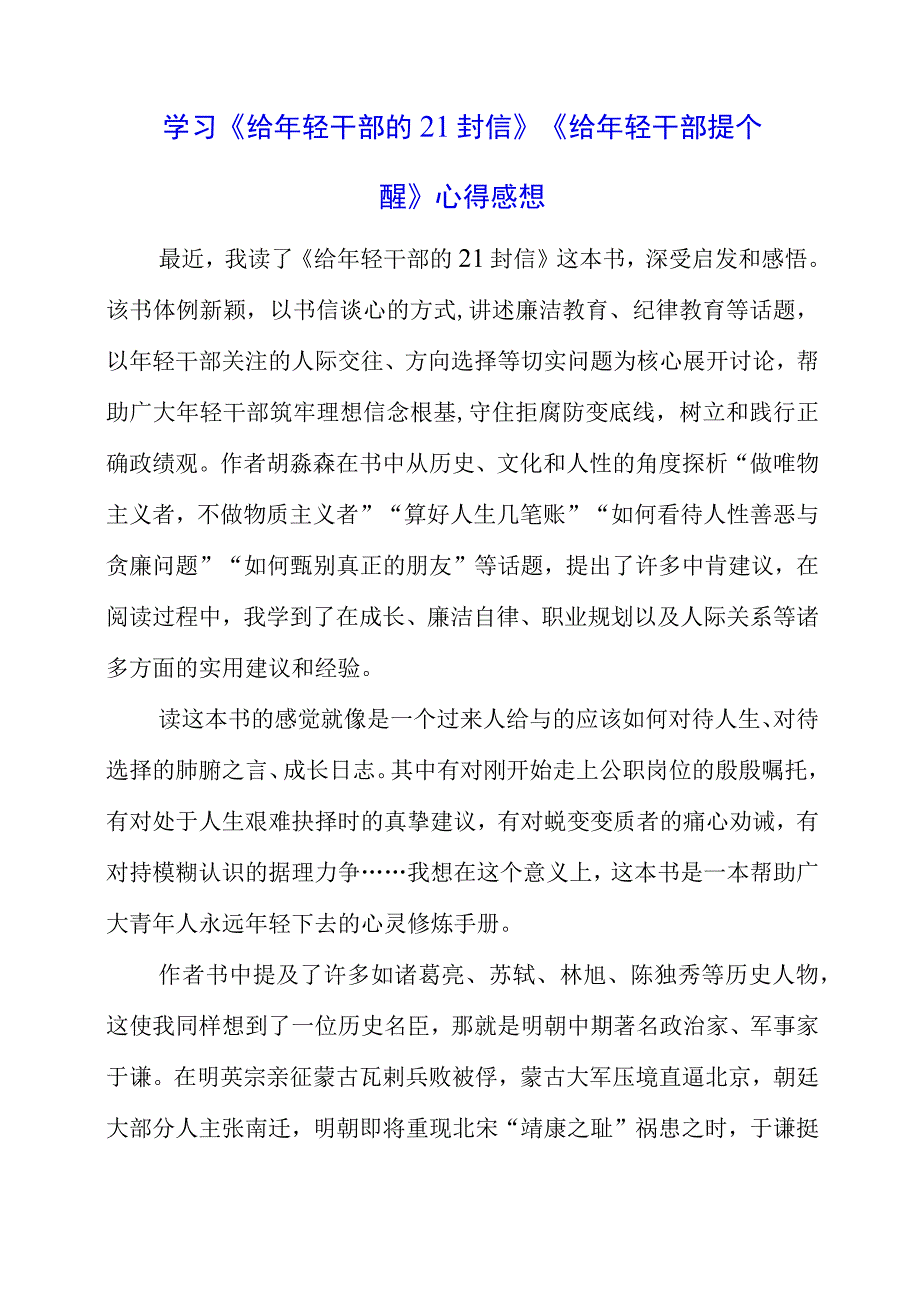 学习《给年轻干部的21封信》《给年轻干部提个醒》心得感想

最近，我读了《给年轻干部的21封信》这本书，深受启发和感悟。该书体例新颖，以书信谈心的方式，讲述廉洁教育、纪律教育等话题，以年轻干部关注的人际交往、方向选择等切实问题为核心展开讨论，帮助广大年轻干部筑牢理想信念根基，守住拒腐防变底线，树立和践行正确政绩观。作者胡淼森在书中从历史、文化和人性的角度探析“做唯物主义者，不做物质主义者”“算好人生几笔账”“如何看待人性善恶与贪廉问题”“如何甄别真正的朋友”等话题，提出了许多中肯建议，在阅读过程中，我学到了在成长、廉洁自律、职业规划以及人际关系等诸多方面的实用建议和经验。

读这本书的感觉就像是一个过来人给与的应该如何对待人生、对待选择的肺腑之言、成长日志。其中有对刚开始走上公职岗位的殷殷嘱托，有对处于人生艰难抉择时的真挚建议，有对蜕变变质者的痛心劝诫，有对持模糊认识的据理力争……我想在这个意义上，这本书是一本帮助广大青年人永远年轻下去的心灵修炼手册。

作者书中提及了许多如诸葛亮、苏轼、林旭、陈独秀等历史人物，这使我同样想到了一位历史名臣，那就是明朝中期著名政治家、军事家于谦。在明英宗亲征蒙古瓦剌兵败被俘，蒙古大军压境直逼北京，朝廷大部分人主张南迁，明朝即将重现北宋“靖康之耻”祸患之时，于谦挺